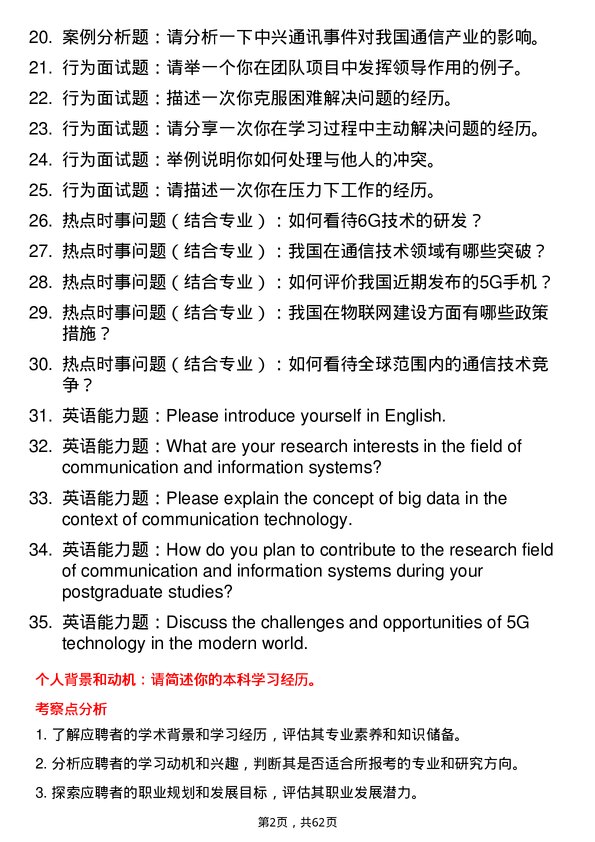 20. 案例分析题：请分析一下中兴通讯事件对我国通信产业的影响。

21. 行为面试题：请举一个你在团队项目中发挥领导作用的例子。

22. 行为面试题：描述一次你克服困难解决问题的经历。

23. 行为面试题：请分享一次你在学习过程中主动解决问题的经历。

24. 行为面试题：举例说明你如何处理与他人的冲突。

25. 行为面试题：请描述一次你在压力下工作的经历。

26. 热点时事问题（结合专业）：如何看待6G技术的研发？

27. 热点时事问题（结合专业）：我国在通信技术领域有哪些突破？

28. 热点时事问题（结合专业）：如何评价我国近期发布的5G手机？

29. 热点时事问题（结合专业）：我国在物联网建设方面有哪些政策措施？

30. 热点时事问题（结合专业）：如何看待全球范围内的通信技术竞争？

31. 英语能力题：Please introduce yourself in English.

32. 英语能力题：What are your research interests in the field of communication and information systems?

33. 英语能力题：Please explain the concept of big data in the context of communication technology.

34. 英语能力题：How do you plan to contribute to the research field of communication and information systems during your postgraduate studies?

35. 英语能力题：Discuss the challenges and opportunities of 5G technology in the modern world.

个人背景和动机：请简述你的本科学习经历。

考察点分析

1. 了解应聘者的学术背景和学习经历，评估其专业素养和知识储备。

2. 分析应聘者的学习动机和兴趣，判断其是否适合所报考的专业和研究方向。

3. 探索应聘者的职业规划和发展目标，评估其职业发展潜力。

第2页，共62页